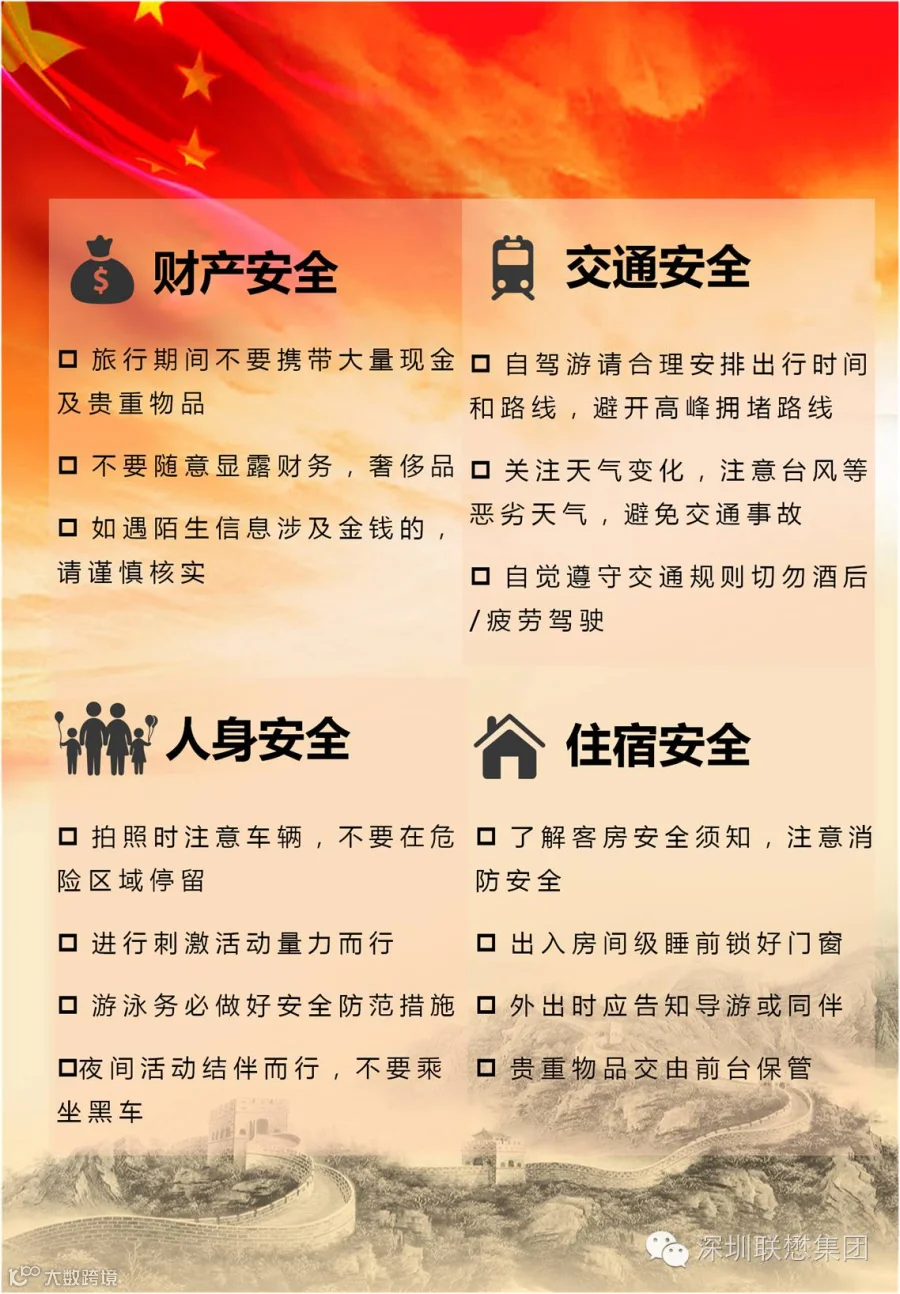 财产安全

☐ 旅行期间不要携带大量现金及贵重物品

☐ 不要随意显露财务，奢侈品

☐ 如遇陌生信息涉及金钱的，请谨慎核实

交通安全

☐ 自驾游请合理安排出行时间和路线，避开高峰拥堵路线

☐ 关注天气变化，注意台风等恶劣天气，避免交通事故

☐ 自觉遵守交通规则切勿酒后/疲劳驾驶

人身安全

☐ 拍照时注意车辆，不要在危险区域停留

☐ 进行刺激活动量力而行

☐ 游泳务必做好安全防范措施

☐夜间活动结伴而行，不要乘坐黑车

住宿安全

☐ 了解客房安全须知，注意消防安全

☐ 出入房间级睡前锁好门窗

☐ 外出时应告知导游或同伴

☐ 贵重物品交由前台保管

深圳联懋集团

大数跨境